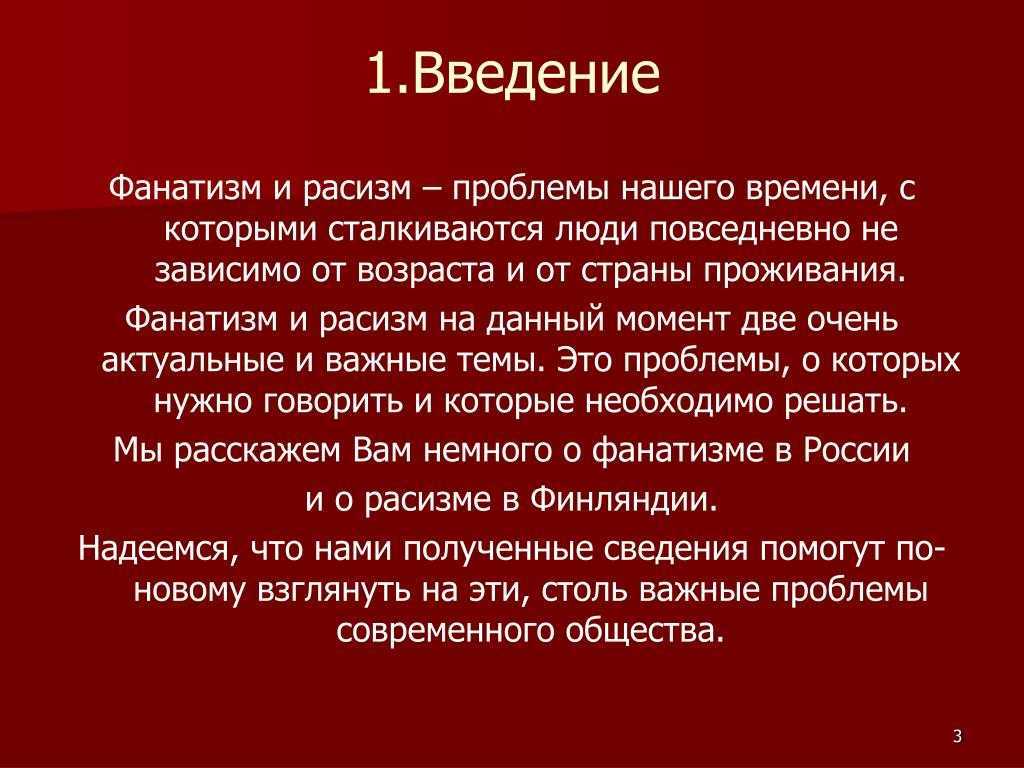 1.Введение

Фанатизм и расизм – проблемы нашего времени, с которыми сталкиваются люди повседневно не зависимо от возраста и от страны проживания.

Фанатизм и расизм на данный момент две очень актуальные и важные темы. Это проблемы, о которых нужно говорить и которые необходимо решать.

Мы расскажем Вам немного о фанатизме в России

и о расизме в Финляндии.

Надеемся, что нами полученные сведения помогут по-новому взглянуть на эти, столь важные проблемы современного общества.

3